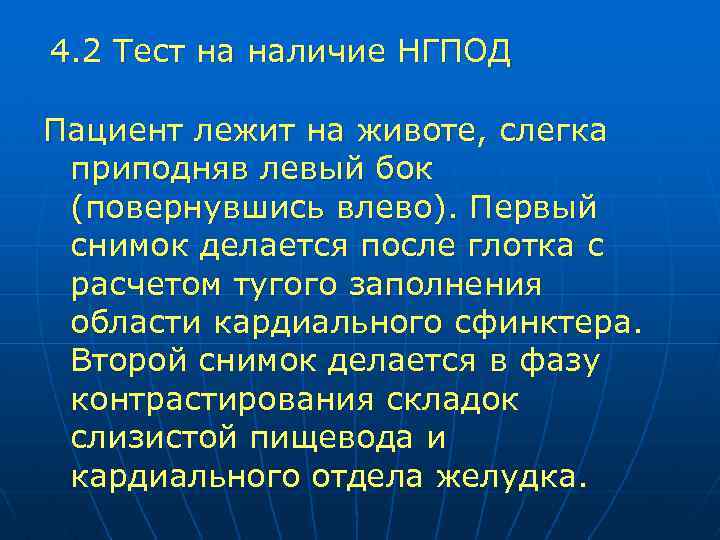 4.2 Тест на наличие НГПОД

Пациент лежит на животе, слегка приподняв левый бок (повернувшись влево). Первый снимок делается после глотка с расчетом тугого заполнения области кардиального сфинктера. Второй снимок делается в фазу контрастирования складок слизистой пищевода и кардиального отдела желудка.